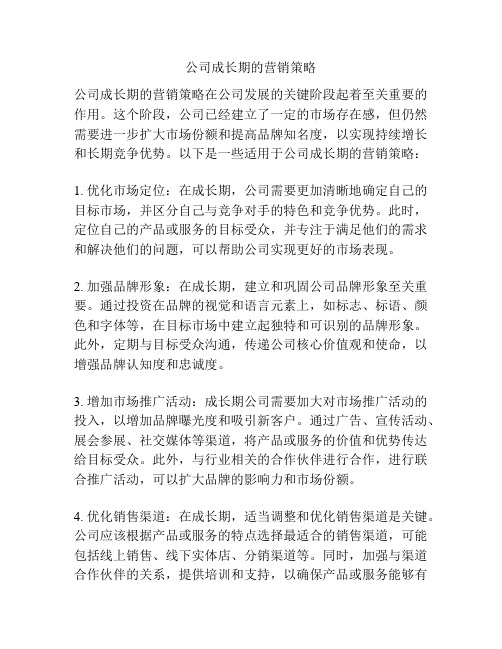 公司成长期的营销策略

公司成长期的营销策略在公司发展的关键阶段起着至关重要的作用。这个阶段，公司已经建立了一定的市场存在感，但仍然需要进一步扩大市场份额和提高品牌知名度，以实现持续增长和长期竞争优势。以下是一些适用于公司成长期的营销策略：

1. 优化市场定位：在成长期，公司需要更加清晰地确定自己的目标市场，并区分自己与竞争对手的特色和竞争优势。此时，定位自己的产品或服务的目标受众，并专注于满足他们的需求和解决他们的问题，可以帮助公司实现更好的市场表现。

2. 加强品牌形象：在成长期，建立和巩固公司品牌形象至关重要。通过投资在品牌的视觉和语言元素上，如标志、标语、颜色和字体等，在目标市场中建立起独特和可识别的品牌形象。此外，定期与目标受众沟通，传递公司核心价值观和使命，以增强品牌认知度和忠诚度。

3. 增加市场推广活动：成长期公司需要加大对市场推广活动的投入，以增加品牌曝光度和吸引新客户。通过广告、宣传活动、展会参展、社交媒体等渠道，将产品或服务的价值和优势传达给目标受众。此外，与行业相关的合作伙伴进行合作，进行联合推广活动，可以扩大品牌的影响力和市场份额。

4. 优化销售渠道：在成长期，适当调整和优化销售渠道是关键。公司应该根据产品或服务的特点选择最适合的销售渠道，可能包括线上销售、线下实体店、分销渠道等。同时，加强与渠道合作伙伴的关系，提供培训和支持，以确保产品或服务能够有